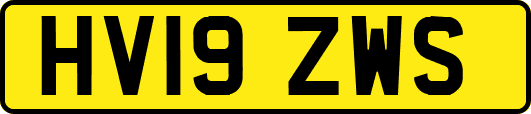 HV19 ZWS